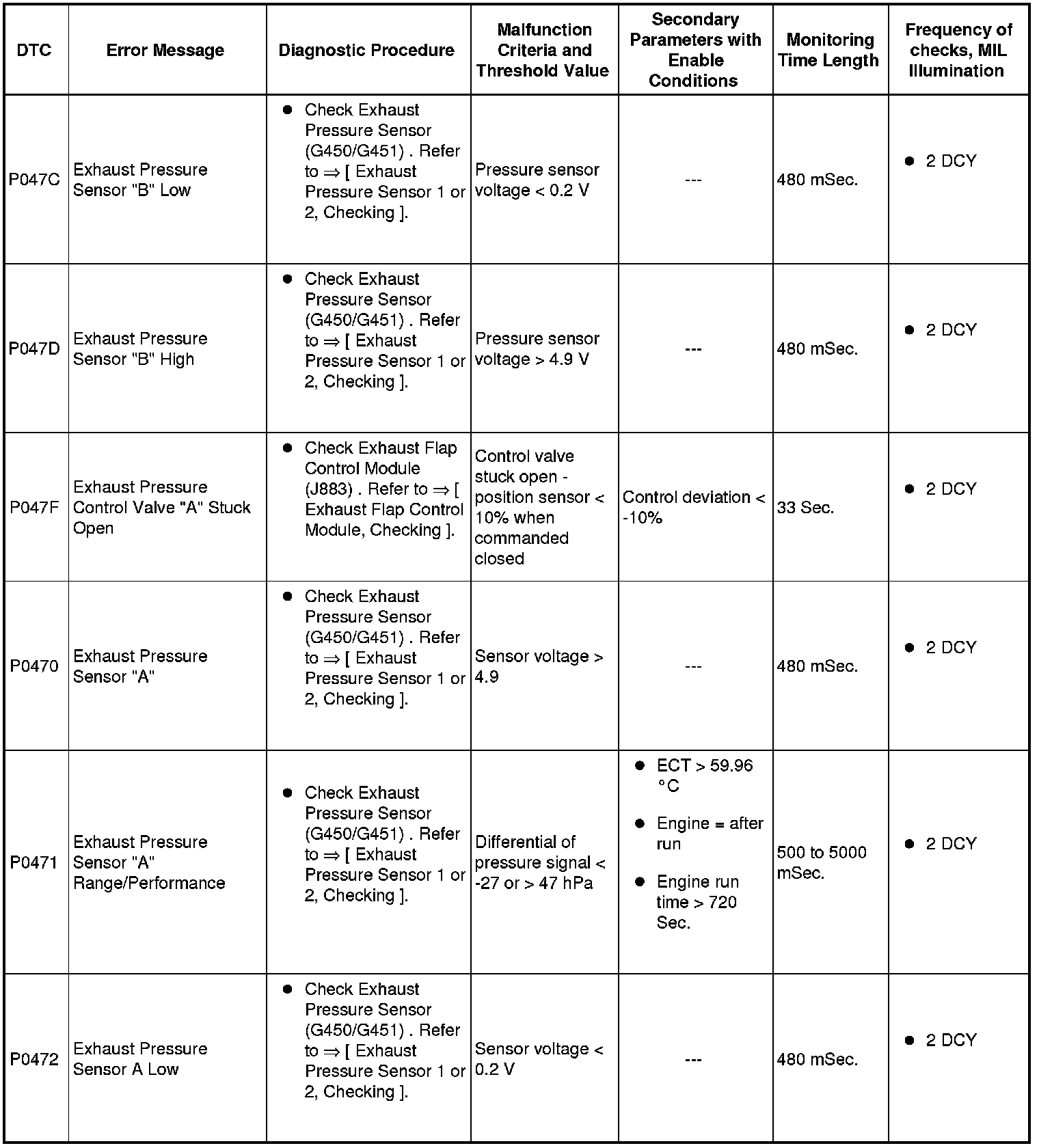 | DTC | Error Message | Diagnostic Procedure | Malfunction Criteria and Threshold Value | Secondary Parameters with Enable Conditions | Monitoring Time Length | Frequency of checks, MIL Illumination |
|---|---|---|---|---|---|---|
| P047C | Exhaust Pressure Sensor "B" Low | ● Check Exhaust Pressure Sensor (G450/G451) . Refer to ⇒ [ Exhaust Pressure Sensor 1 or 2, Checking ]. | Pressure sensor voltage < 0.2 V | --- | 480 mSec. | ● 2 DCY |
| P047D | Exhaust Pressure Sensor "B" High | ● Check Exhaust Pressure Sensor (G450/G451) . Refer to ⇒ [ Exhaust Pressure Sensor 1 or 2, Checking ]. | Pressure sensor voltage > 4.9 V | --- | 480 mSec. | ● 2 DCY |
| P047F | Exhaust Pressure Control Valve "A" Stuck Open | ● Check Exhaust Flap Control Module (J883) . Refer to ⇒ [ Exhaust Flap Control Module, Checking ]. | Control valve stuck open - position sensor < 10% when commanded closed | Control deviation < -10% | 33 Sec. | ● 2 DCY |
| P0470 | Exhaust Pressure Sensor "A" | ● Check Exhaust Pressure Sensor (G450/G451) . Refer to ⇒ [ Exhaust Pressure Sensor 1 or 2, Checking ]. | Sensor voltage > 4.9 | --- | 480 mSec. | ● 2 DCY |
| P0471 | Exhaust Pressure Sensor "A" Range/Performance | ● Check Exhaust Pressure Sensor (G450/G451) . Refer to ⇒ [ Exhaust Pressure Sensor 1 or 2, Checking ]. | Differential of pressure signal < -27 or > 47 hPa | ● ECT > 59.96 °C ● Engine = after run ● Engine run time > 720 Sec. | 500 to 5000 mSec. | ● 2 DCY |
| P0472 | Exhaust Pressure Sensor A Low | ● Check Exhaust Pressure Sensor (G450/G451) . Refer to ⇒ [ Exhaust Pressure Sensor 1 or 2, Checking ]. | Sensor voltage < 0.2 V | --- | 480 mSec. | ● 2 DCY |